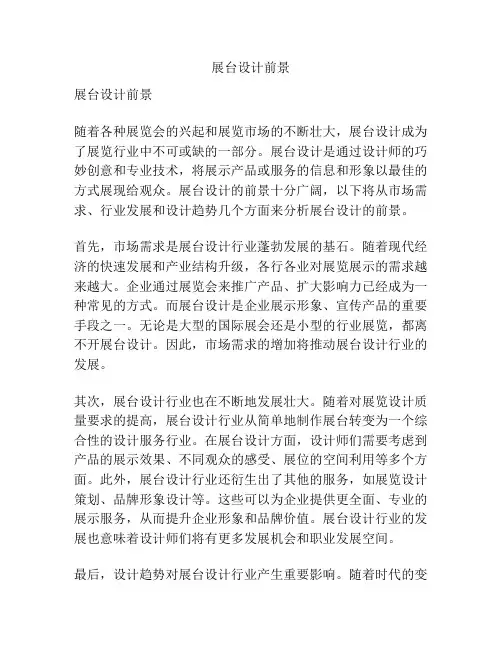 展台设计前景

展台设计前景

随着各种展览会的兴起和展览市场的不断壮大，展台设计成为了展览行业中不可或缺的一部分。展台设计是通过设计师的巧妙创意和专业技术，将展示产品或服务的信息和形象以最佳的方式展现给观众。展台设计的前景十分广阔，以下将从市场需求、行业发展和设计趋势几个方面来分析展台设计的前景。

首先，市场需求是展台设计行业蓬勃发展的基石。随着现代经济的快速发展和产业结构升级，各行各业对展览展示的需求越来越大。企业通过展览会来推广产品、扩大影响力已经成为一种常见的方式。而展台设计是企业展示形象、宣传产品的重要手段之一。无论是大型的国际展会还是小型的行业展览，都离不开展台设计。因此，市场需求的增加将推动展台设计行业的发展。

其次，展台设计行业也在不断地发展壮大。随着对展览设计质量要求的提高，展台设计行业从简单地制作展台转变为一个综合性的设计服务行业。在展台设计方面，设计师们需要考虑到产品的展示效果、不同观众的感受、展位的空间利用等多个方面。此外，展台设计行业还衍生出了其他的服务，如展览设计策划、品牌形象设计等。这些可以为企业提供更全面、专业的展示服务，从而提升企业形象和品牌价值。展台设计行业的发展也意味着设计师们将有更多发展机会和职业发展空间。

最后，设计趋势对展台设计行业产生重要影响。随着时代的变